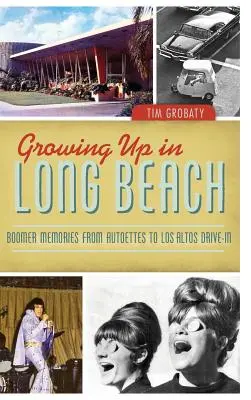 TIM GROBATY

Growing Up in
LONG BEACH

BOOMER MEMORIES FROM AUTOETTES TO LOS ALTOS DRIVE-IN